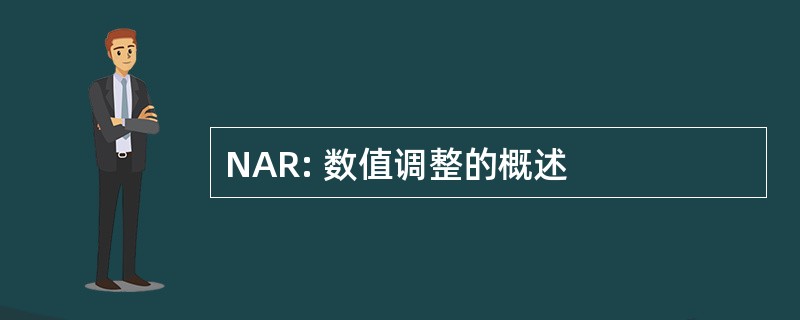 NAR: 数值调整的概述